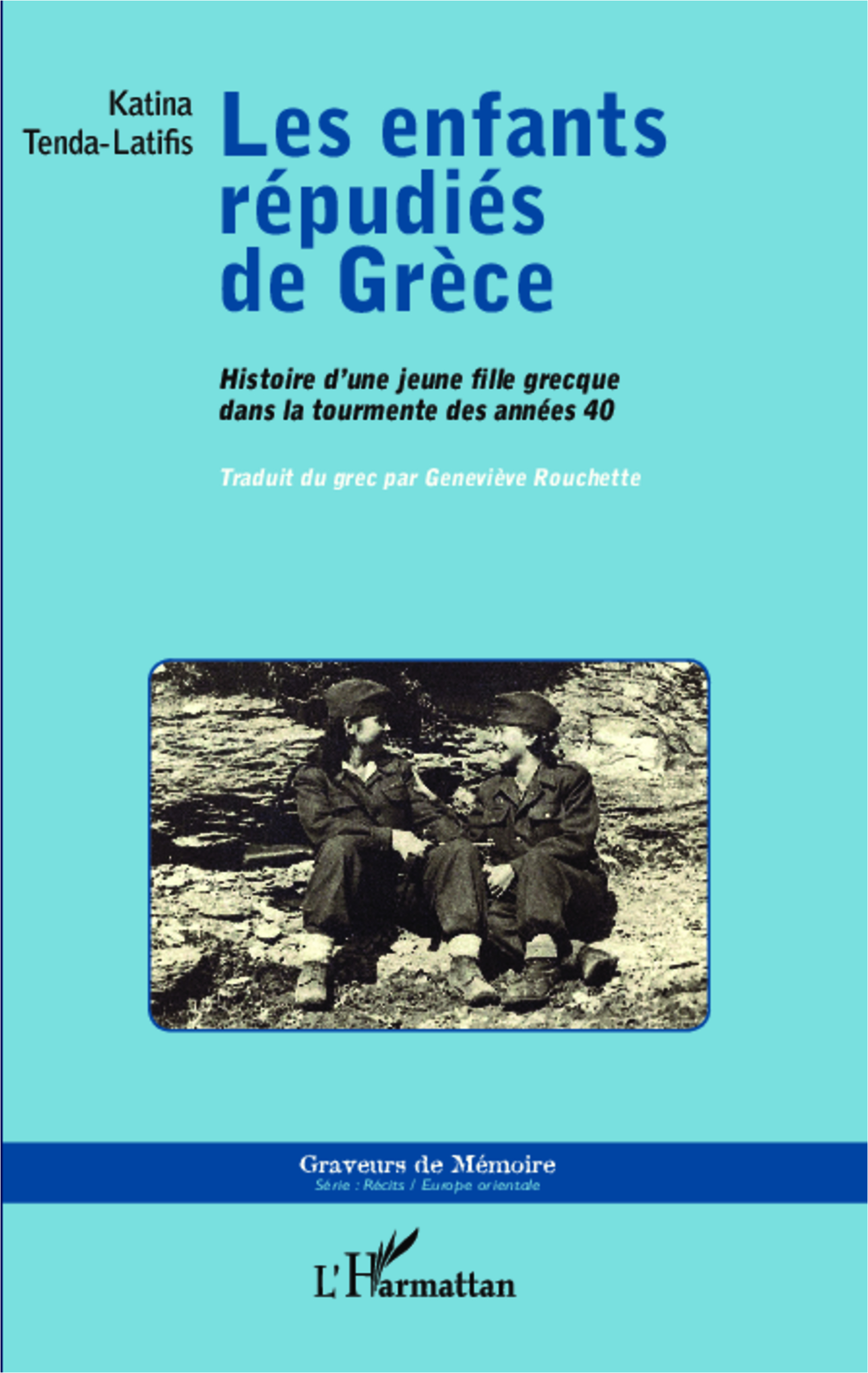 Katina
Tenda-Latifis

Les enfants répudiés de Grèce

Histoire d'une jeune fille grecque dans la tourmente des années 40

Traduit du grec par Geneviève Rouchette

Graveurs de Mémoire
Série : Récits / Europe orientale

L'Harmattan